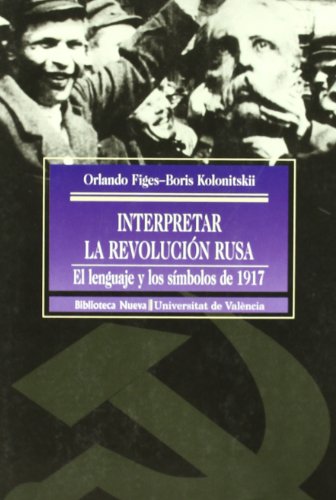 Orlando Figes–Boris Kolonitskii

INTERPRETAR
LA REVOLUCIÓN RUSA

El lenguaje y los símbolos de 1917

Biblioteca Nueva | Universitat de València